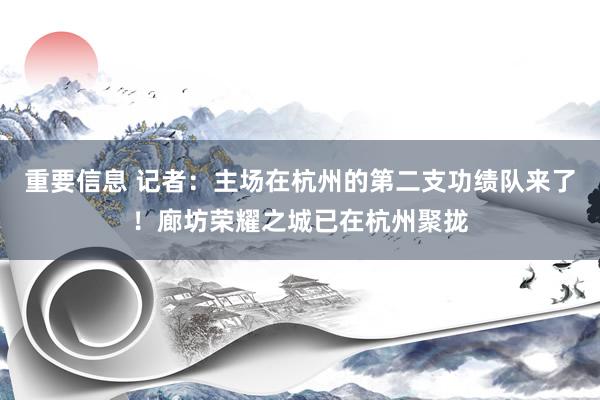 重要信息 记者：主场在杭州的第二支功绩队来了！廊坊荣耀之城已在杭州聚拢